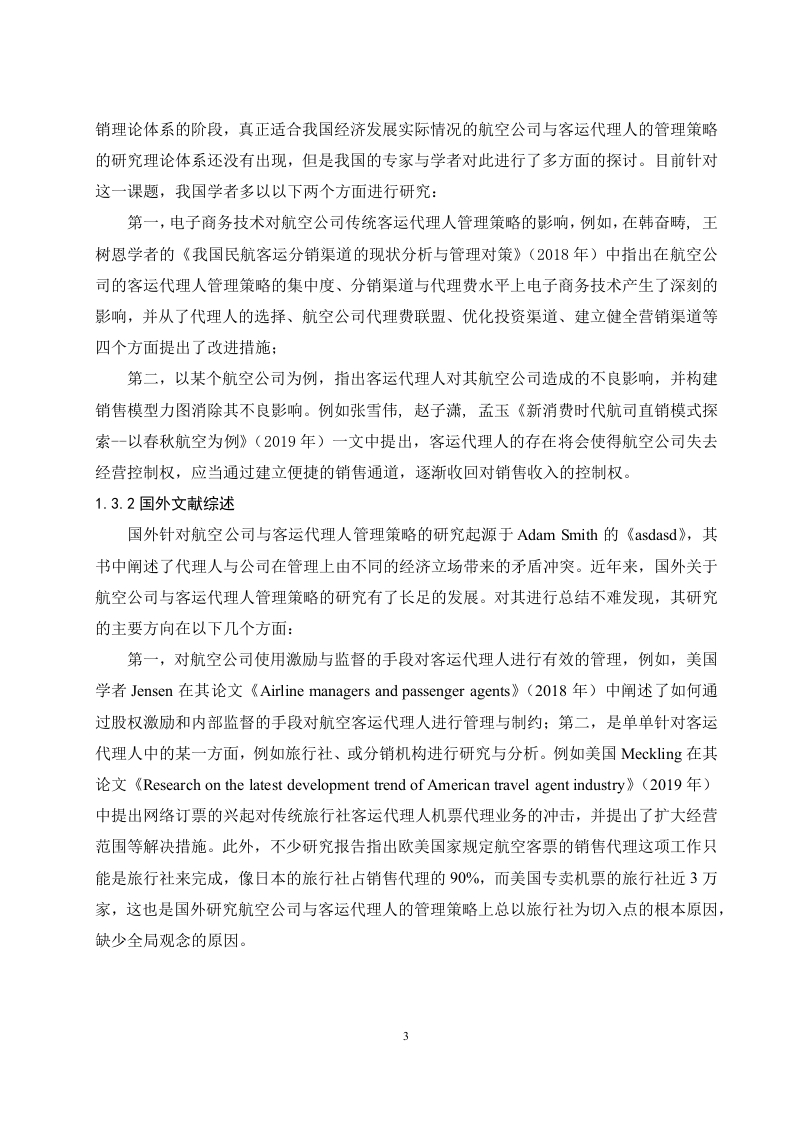 销理论体系的阶段，真正适合我国经济发展实际情况的航空公司与客运代理人的管理策略的研究理论体系还没有出现，但是我国的专家与学者对此进行了多方面的探讨。目前针对这一课题，我国学者多以以下两个方面进行研究：

第一，电子商务技术对航空公司传统客运代理人管理策略的影响，例如，在韩奋畴，王树恩学者的《我国民航客运分销渠道的现状分析与管理对策》（2018 年）中指出在航空公司的客运代理人管理策略的集中度、分销渠道与代理费水平上电子商务技术产生了深刻的影响，并从了代理人的选择、航空公司代理费联盟、优化投资渠道、建立健全营销渠道等四个方面提出了改进措施；

第二，以某个航空公司为例，指出客运代理人对其航空公司造成的不良影响，并构建销售模型力图消除其不良影响。例如张雪伟，赵子潇，孟玉《新消费时代航司直销模式探索--以春秋航空为例》（2019 年）一文中提出，客运代理人的存在将会使得航空公司失去经营控制权，应当通过建立便捷的销售通道，逐渐收回对销售收入的控制权。

1.3.2 国外文献综述

国外针对航空公司与客运代理人管理策略的研究起源于 Adam Smith 的《asdasd》，其书中阐述了代理人与公司在管理上由不同的经济立场带来的矛盾冲突。近年来，国外关于航空公司与客运代理人管理策略的研究有了长足的发展。对其进行总结不难发现，其研究的主要方向在以下几个方面：

第一，对航空公司使用激励与监督的手段对客运代理人进行有效的管理，例如，美国学者 Jensen 在其论文《Airline managers and passenger agents》（2018 年）中阐述了如何通过股权激励和内部监督的手段对航空客运代理人进行管理与制约；第二，是单单针对客运代理人中的某一方面，例如旅行社、或分销机构进行研究与分析。例如美国 Meckling 在其论文《Research on the latest development trend of American travel agent industry》（2019 年）中提出网络订票的兴起对传统旅行社客运代理人机票代理业务的冲击，并提出了扩大经营范围等解决措施。此外，不少研究报告指出欧美国家规定航空客票的销售代理这项工作只能是旅行社来完成，像日本的旅行社占销售代理的 90%，而美国专卖机票的旅行社近 3 万家，这也是国外研究航空公司与客运代理人的管理策略上总以旅行社为切入点的根本原因，缺少全局观念的原因。

3